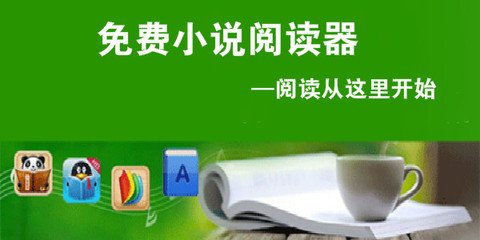 免费小说阅读器

—阅读从这里开始

A